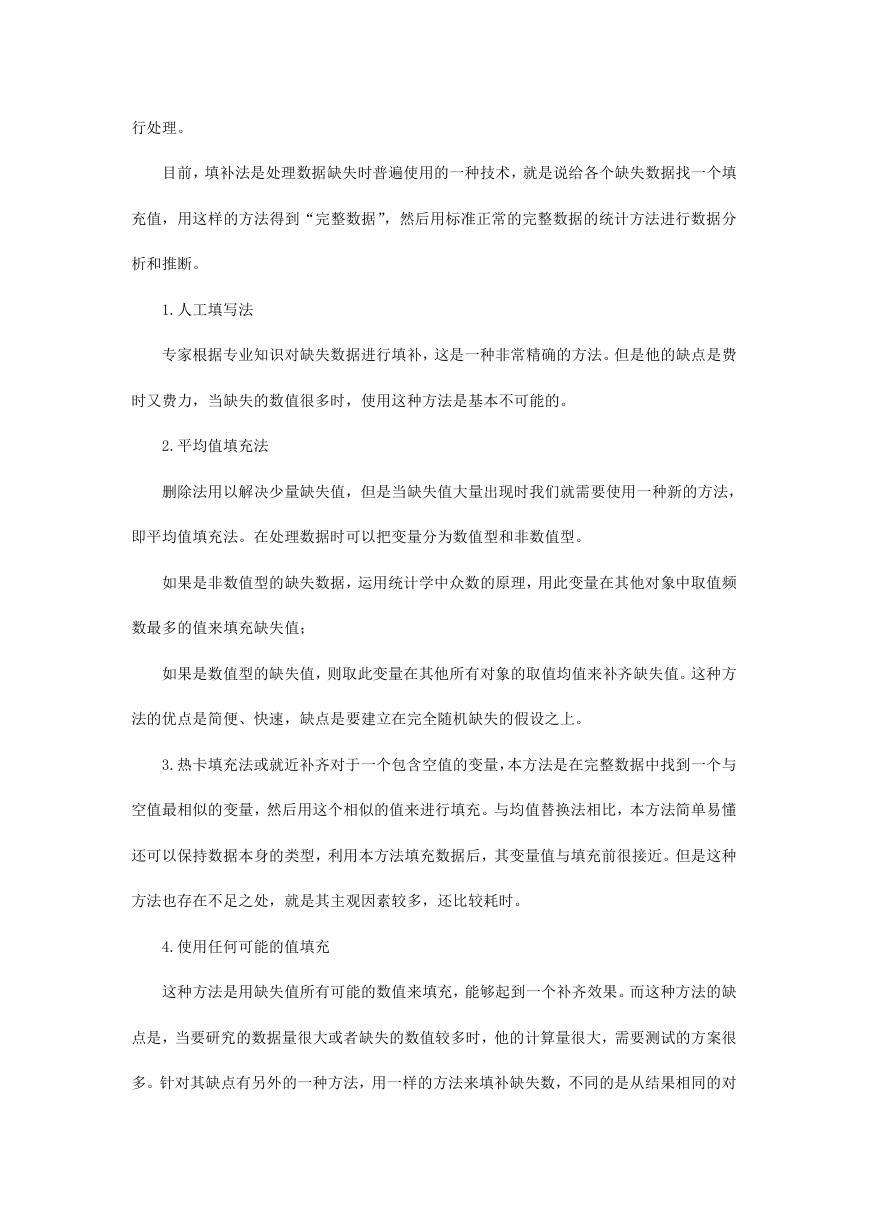 行处理。

目前，填补法是处理数据缺失时普遍使用的一种技术，就是说给各个缺失数据找一个填充值，用这样的方法得到“完整数据”，然后用标准正常的完整数据的统计方法进行数据分析和推断。

1.人工填写法

专家根据专业知识对缺失数据进行填补，这是一种非常精确的方法。但是他的缺点是费时又费力，当缺失的数值很多时，使用这种方法是基本不可能的。

2.平均值填充法

删除法用以解决少量缺失值，但是当缺失值大量出现时我们就需要使用一种新的方法，即平均值填充法。在处理数据时可以把变量分为数值型和非数值型。

如果是非数值型的缺失数据，运用统计学中众数的原理，用此变量在其他对象中取值频数最多的值来填充缺失值；

如果是数值型的缺失值，则取此变量在其他所有对象的取值均值来补齐缺失值。这种方法的优点是简便、快速，缺点是要建立在完全随机缺失的假设之上。

3.热卡填充法或就近补齐对于一个包含空值的变量，本方法是在完整数据中找到一个与空值最相似的变量，然后用这个相似的值来进行填充。与均值替换法相比，本方法简单易懂还可以保持数据本身的类型，利用本方法填充数据后，其变量值与填充前很接近。但是这种方法也存在不足之处，就是其主观因素较多，还比较耗时。

4.使用任何可能的值填充

这种方法是用缺失值所有可能的数值来填充，能够起到一个补齐效果。而这种方法的缺点是，当要研究的数据量很大或者缺失的数值较多时，他的计算量很大，需要测试的方案很多。针对其缺点有另外的一种方法，用一样的方法来填补缺失数，不同的是从结果相同的对